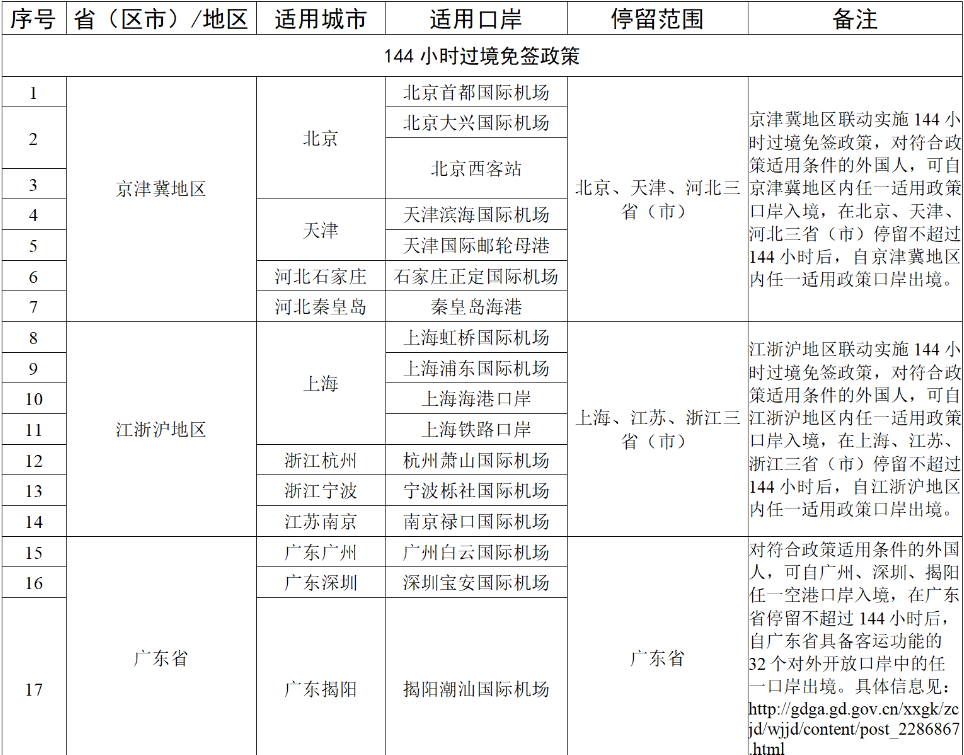 | 序号 | 省（区市）/地区 | 适用城市 | 适用口岸 | 停留范围 | 备注 |
|---|---|---|---|---|---|
| 144 小时过境免签政策 | | | | | |
| 1 | 京津冀地区 | 北京 | 北京首都国际机场 | 北京、天津、河北三省（市） | 京津冀地区联动实施 144 小时过境免签政策，对符合政策适用条件的外国人，可自京津冀地区内任一适用政策口岸入境，在北京、天津、河北三省（市）停留不超过 144 小时后，自京津冀地区内任一适用政策口岸出境。 |
| 2 | | | 北京大兴国际机场 | | |
| 3 | | | 北京西客站 | | |
| 4 | | 天津 | 天津滨海国际机场 | | |
| 5 | | | 天津国际邮轮母港 | | |
| 6 | | 河北石家庄 | 石家庄正定国际机场 | | |
| 7 | | 河北秦皇岛 | 秦皇岛海港 | | |
| 8 | 江浙沪地区 | 上海 | 上海虹桥国际机场 | 上海、江苏、浙江三省（市） | 江浙沪地区联动实施 144 小时过境免签政策，对符合政策适用条件的外国人，可自江浙沪地区内任一适用政策口岸入境，在上海、江苏、浙江三省（市）停留不超过 144 小时后，自江浙沪地区内任一适用政策口岸出境。 |
| 9 | | | 上海浦东国际机场 | | |
| 10 | | | 上海海港口岸 | | |
| 11 | | | 上海铁路口岸 | | |
| 12 | | 浙江杭州 | 杭州萧山国际机场 | | |
| 13 | | 浙江宁波 | 宁波栎社国际机场 | | |
| 14 | | 江苏南京 | 南京禄口国际机场 | | |
| 15 | 广东省 | 广东广州 | 广州白云国际机场 | 广东省 | 对符合政策适用条件的外国人，可自广州、深圳、揭阳任一空港口岸入境，在广东省停留不超过 144 小时后，自广东省具备客运功能的 32 个对外开放口岸中的任一口岸出境。具体信息见：http://gdga.gd.gov.cn/xxgk/zcjd/wjjd/content/post_2286867.html |
| 16 | | 广东深圳 | 深圳宝安国际机场 | | |
| 17 | | 广东揭阳 | 揭阳潮汕国际机场 | | |